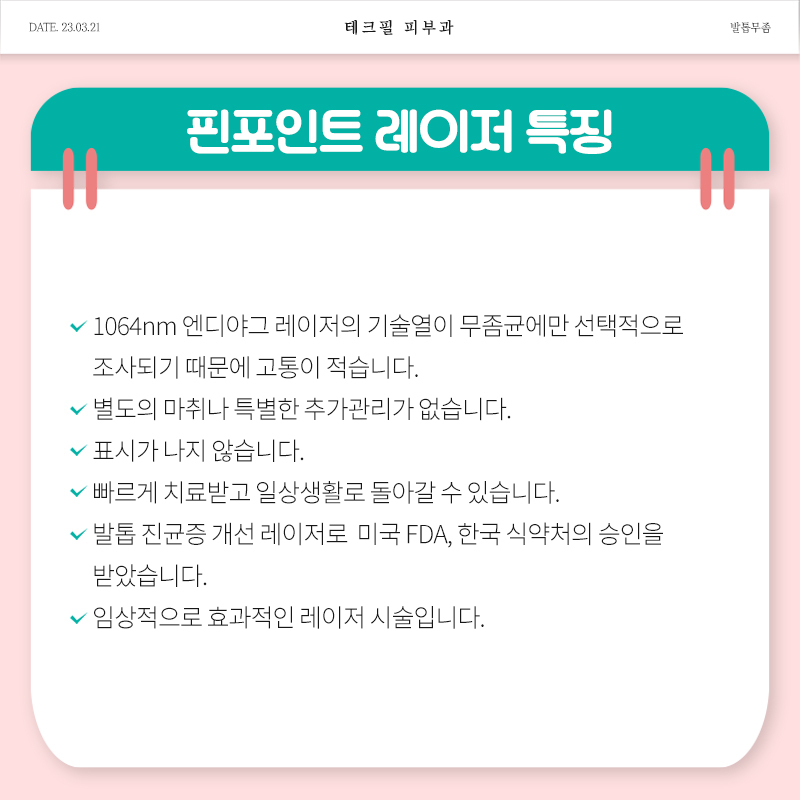 DATE. 23.03.21

테크필 피부과

발톱무좀

핀포인트 레이저 특징

✓ 1064nm 엔디야그 레이저의 기술열이 무좀균에만 선택적으로 조사되기 때문에 고통이 적습니다.

✓ 별도의 마취나 특별한 추가관리가 없습니다.

✓ 표시가 나지 않습니다.

✓ 빠르게 치료받고 일상생활로 돌아갈 수 있습니다.

✓ 발톱 진균증 개선 레이저로 미국 FDA, 한국 식약처의 승인을 받았습니다.

✓ 임상적으로 효과적인 레이저 시술입니다.